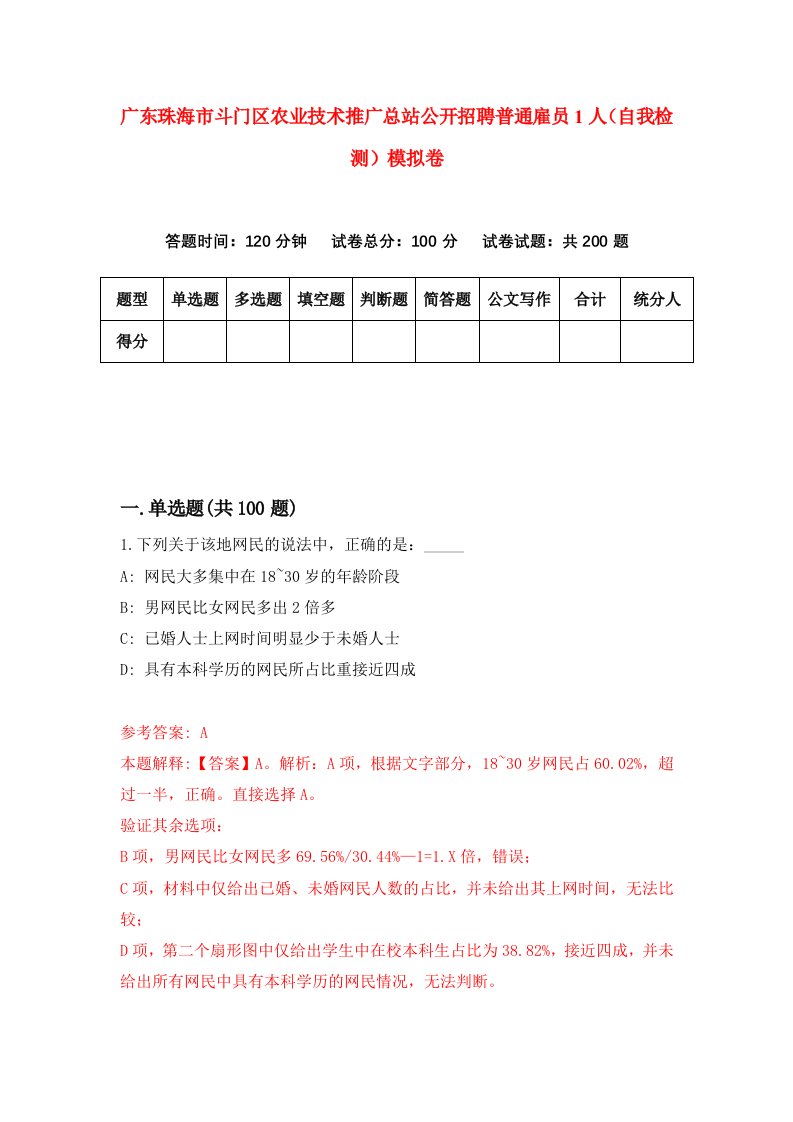 广东珠海市斗门区农业技术推广总站公开招聘普通雇员1人（自我检测）模拟卷

答题时间：120分钟　试卷总分：100分　试卷试题：共200题

| 题型 | 单选题 | 多选题 | 填空题 | 判断题 | 简答题 | 公文写作 | 合计 | 统分人 |
|---|---|---|---|---|---|---|---|---|
| 得分 | | | | | | | | |

一.单选题(共100题)

1.下列关于该地网民的说法中，正确的是：_____

A: 网民大多集中在18~30岁的年龄阶段

B: 男网民比女网民多出2倍多

C: 已婚人士上网时间明显少于未婚人士

D: 具有本科学历的网民所占比重接近四成

参考答案: A

本题解释:【答案】A。解析：A项，根据文字部分，18~30岁网民占60.02%，超过一半，正确。直接选择A。

验证其余选项：

B项，男网民比女网民多69.56%/30.44%—1=1.X倍，错误；

C项，材料中仅给出已婚、未婚网民人数的占比，并未给出其上网时间，无法比较；

D项，第二个扇形图中仅给出学生中在校本科生占比为38.82%，接近四成，并未给出所有网民中具有本科学历的网民情况，无法判断。